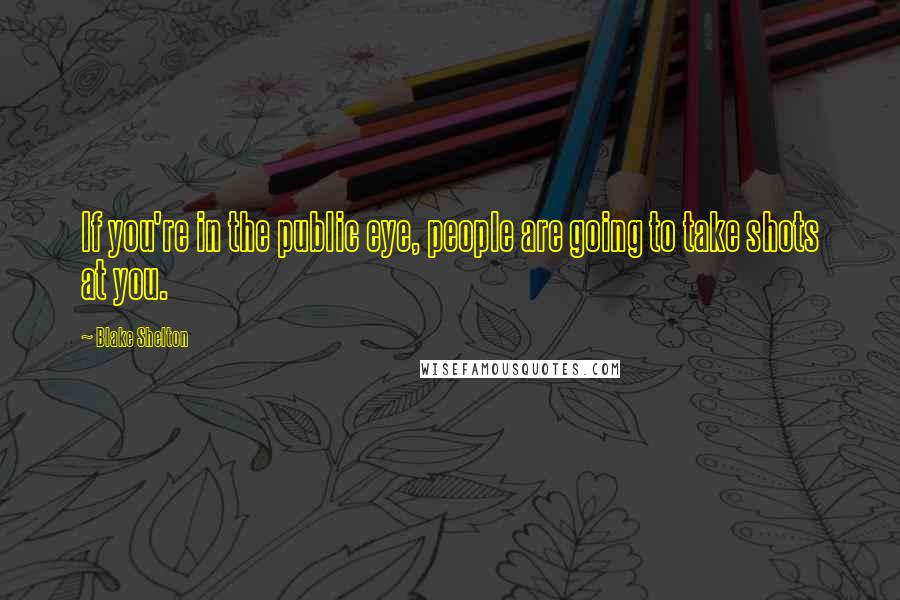 If you're in the public eye, people are going to take shots at you.

~ Blake Shelton

WISEFAMOUSQUOTES.COM